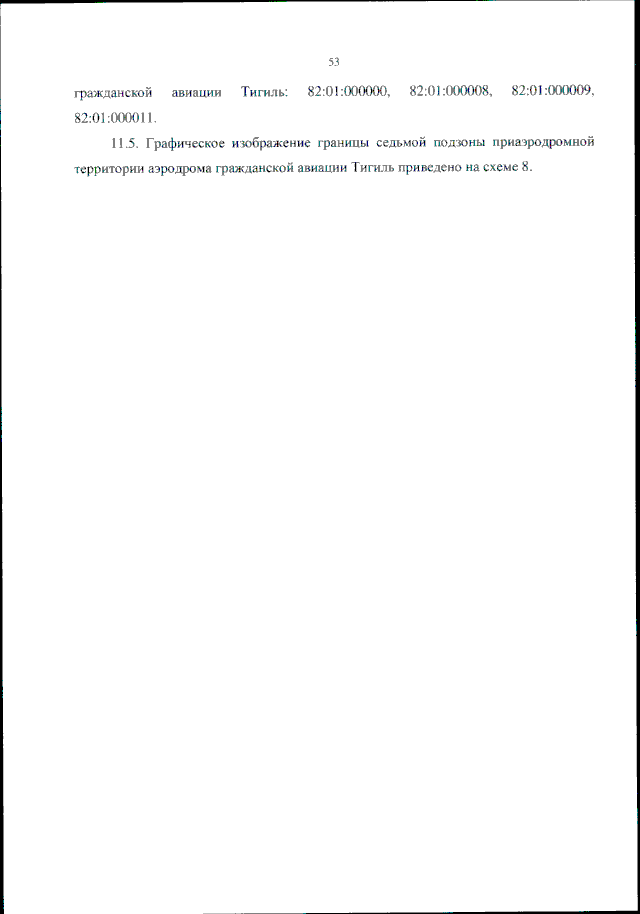 53

гражданской авиации Тигиль: 82:01:000000, 82:01:000008, 82:01:000009, 82:01:000011.

11.5. Графическое изображение границы седьмой подзоны приаэродромной территории аэродрома гражданской авиации Тигиль приведено на схеме 8.